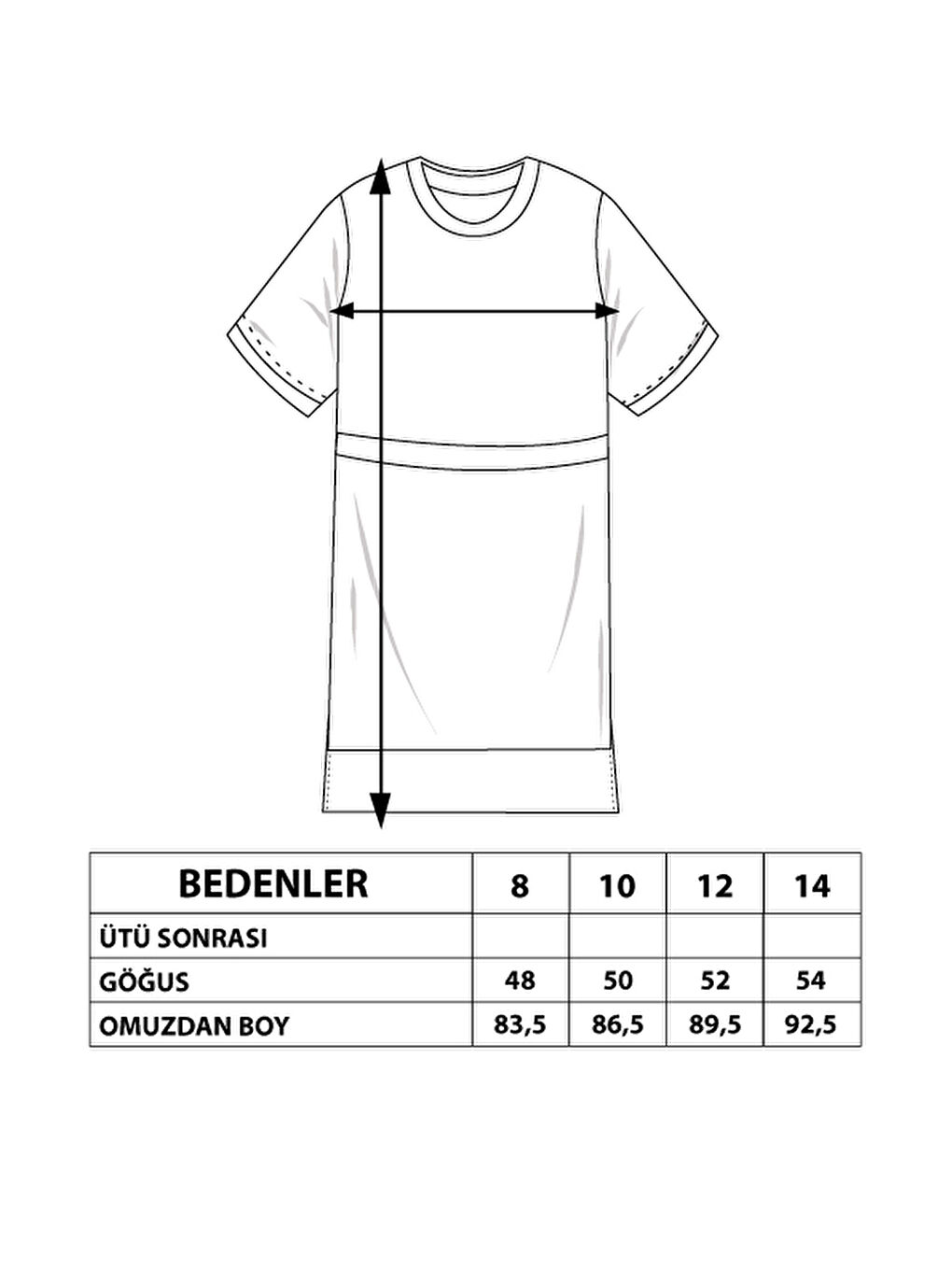 | BEDENLER | 8 | 10 | 12 | 14 |
|---|---|---|---|---|
| ÜTÜ SONRASI | | | | |
| GÖĞUS | 48 | 50 | 52 | 54 |
| OMUZDAN BOY | 83,5 | 86,5 | 89,5 | 92,5 |